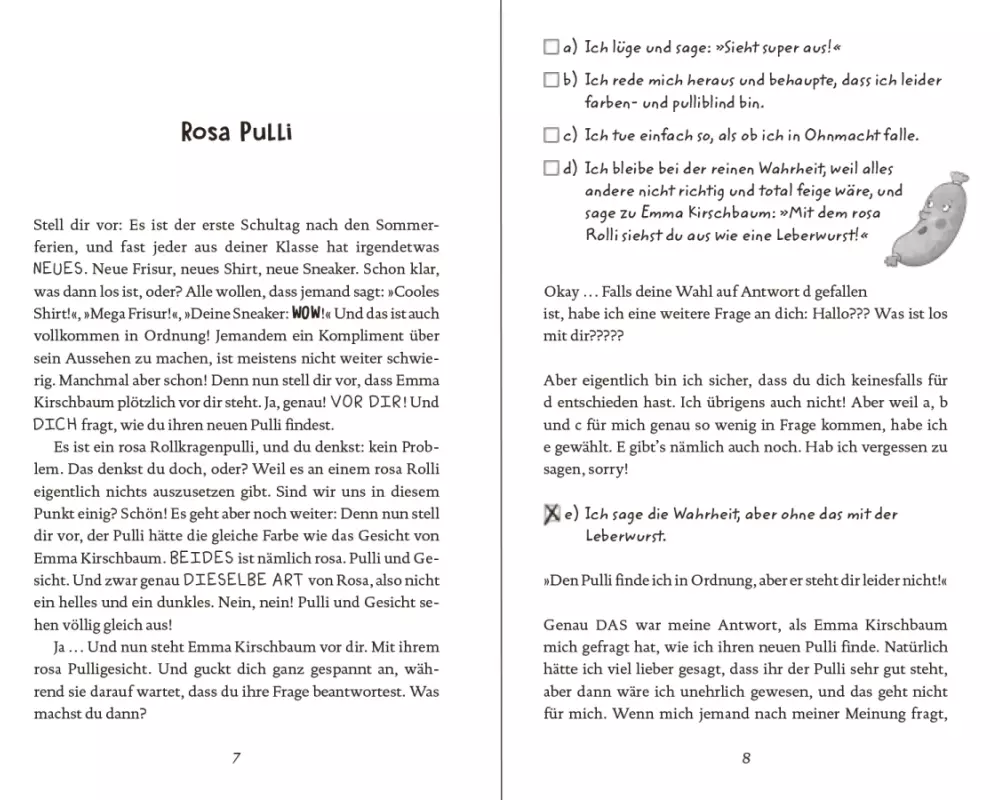 Rosa Pulli

Stell dir vor: Es ist der erste Schultag nach den Sommerferien, und fast jeder aus deiner Klasse hat irgendetwas NEUES. Neue Frisur, neues Shirt, neue Sneaker. Schon klar, was dann los ist, oder? Alle wollen, dass jemand sagt: »Cooles Shirt!«, »Mega Frisur!«, »Deine Sneaker: WOW!« Und das ist auch vollkommen in Ordnung! Jemandem ein Kompliment über sein Aussehen zu machen, ist meistens nicht weiter schwierig. Manchmal aber schon! Denn nun stell dir vor, dass Emma Kirschbaum plötzlich vor dir steht. Ja, genau! VOR DIR! Und DICH fragt, wie du ihren neuen Pulli findest.

Es ist ein rosa Rollkragenpulli, und du denkst: kein Problem. Das denkst du doch, oder? Weil es an einem rosa Rolli eigentlich nichts auszusetzen gibt. Sind wir uns in diesem Punkt einig? Schön! Es geht aber noch weiter: Denn nun stell dir vor, der Pulli hätte die gleiche Farbe wie das Gesicht von Emma Kirschbaum. BEIDES ist nämlich rosa. Pulli und Gesicht. Und zwar genau DIESELBE ART von Rosa, also nicht ein helles und ein dunkles. Nein, nein! Pulli und Gesicht sehen völlig gleich aus!

Ja … Und nun steht Emma Kirschbaum vor dir. Mit ihrem rosa Pulligesicht. Und guckt dich ganz gespannt an, während sie darauf wartet, dass du ihre Frage beantwortest. Was machst du dann?

7

☐ a) Ich lüge und sage: »Sieht super aus!«

☐ b) Ich rede mich heraus und behaupte, dass ich leider farben- und pulliblind bin.

☐ c) Ich tue einfach so, als ob ich in Ohnmacht falle.

☐ d) Ich bleibe bei der reinen Wahrheit, weil alles andere nicht richtig und total feige wäre, und sage zu Emma Kirschbaum: »Mit dem rosa Rolli siehst du aus wie eine Leberwurst!«

Okay … Falls deine Wahl auf Antwort d gefallen ist, habe ich eine weitere Frage an dich: Hallo??? Was ist los mit dir?????

Aber eigentlich bin ich sicher, dass du dich keinesfalls für d entschieden hast. Ich übrigens auch nicht! Aber weil a, b und c für mich genau so wenig in Frage kommen, habe ich e gewählt. E gibt's nämlich auch noch. Hab ich vergessen zu sagen, sorry!

☒ e) Ich sage die Wahrheit, aber ohne das mit der Leberwurst.

»Den Pulli finde ich in Ordnung, aber er steht dir leider nicht!«

Genau DAS war meine Antwort, als Emma Kirschbaum mich gefragt hat, wie ich ihren neuen Pulli finde. Natürlich hätte ich viel lieber gesagt, dass ihr der Pulli sehr gut steht, aber dann wäre ich unehrlich gewesen, und das geht nicht für mich. Wenn mich jemand nach meiner Meinung fragt,

8